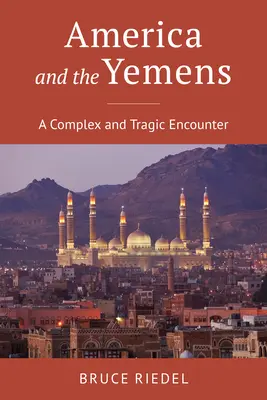 America and the Yemens

A Complex and Tragic Encounter

BRUCE RIEDEL